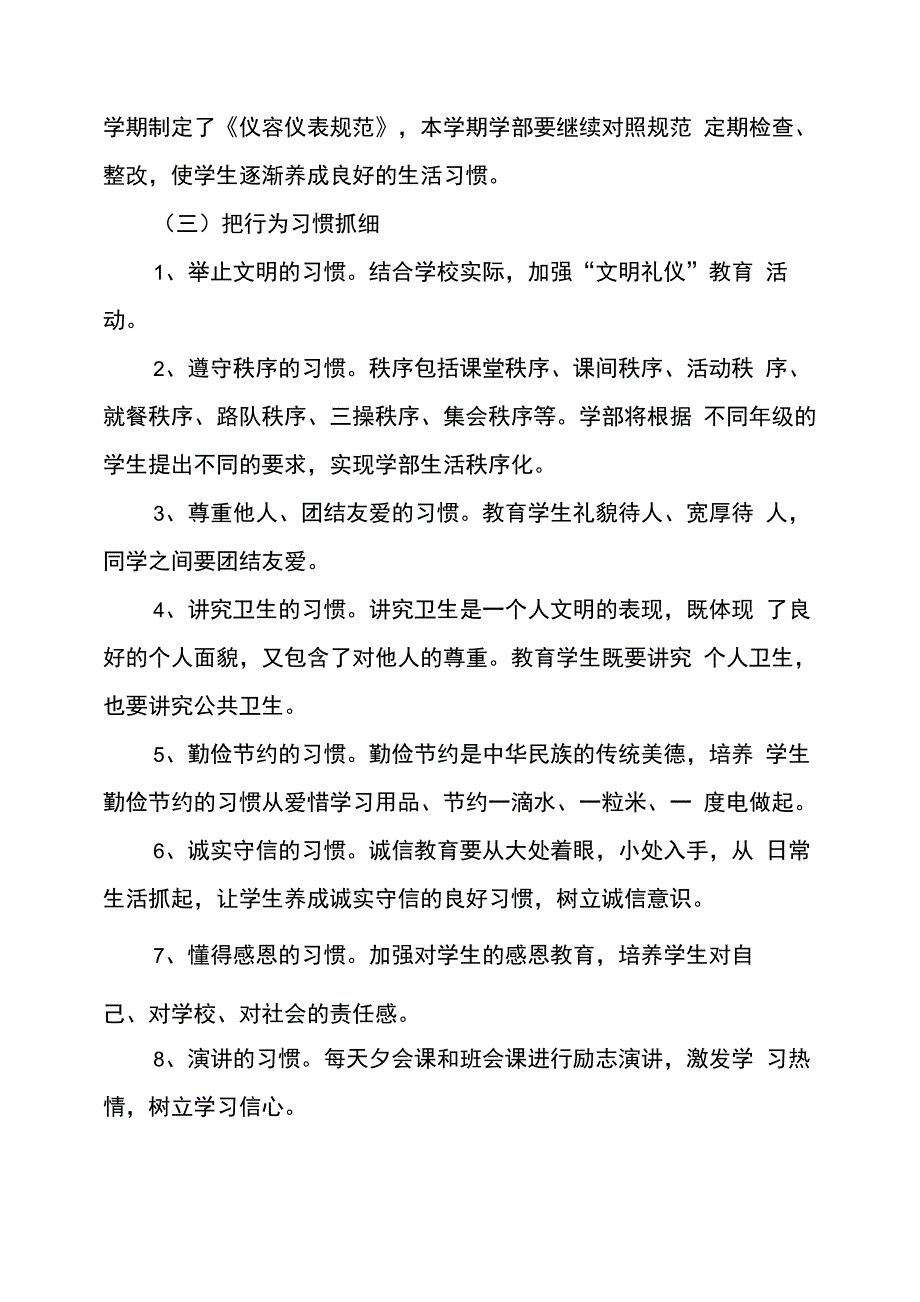 学期制定了《仪容仪表规范》，本学期学部要继续对照规范 定期检查、整改，使学生逐渐养成良好的生活习惯。

（三）把行为习惯抓细

1、举止文明的习惯。结合学校实际，加强“文明礼仪”教育 活动。

2、遵守秩序的习惯。秩序包括课堂秩序、课间秩序、活动秩 序、就餐秩序、路队秩序、三操秩序、集会秩序等。学部将根据 不同年级的学生提出不同的要求，实现学部生活秩序化。

3、尊重他人、团结友爱的习惯。教育学生礼貌待人、宽厚待 人，同学之间要团结友爱。

4、讲究卫生的习惯。讲究卫生是一个人文明的表现，既体现 了良好的个人面貌，又包含了对他人的尊重。教育学生既要讲究 个人卫生，也要讲究公共卫生。

5、勤俭节约的习惯。勤俭节约是中华民族的传统美德，培养 学生勤俭节约的习惯从爱惜学习用品、节约一滴水、一粒米、一 度电做起。

6、诚实守信的习惯。诚信教育要从大处着眼，小处入手，从 日常生活抓起，让学生养成诚实守信的良好习惯，树立诚信意识。

7、懂得感恩的习惯。加强对学生的感恩教育，培养学生对自

己、对学校、对社会的责任感。

8、演讲的习惯。每天夕会课和班会课进行励志演讲，激发学 习热情，树立学习信心。